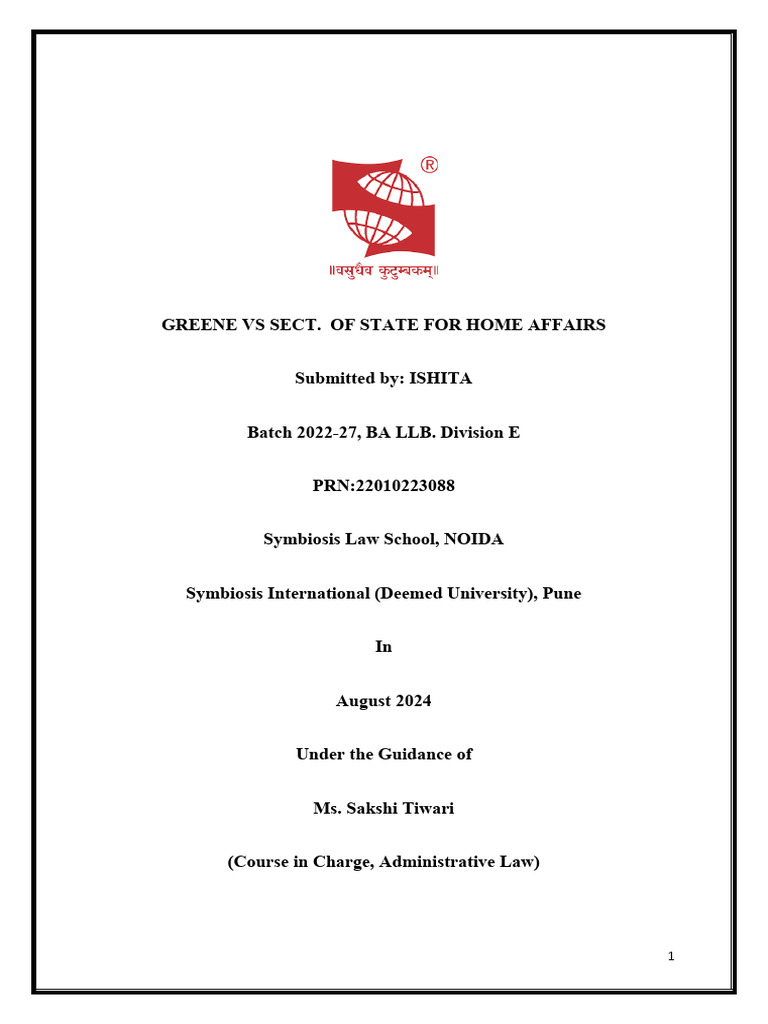 ®

॥वसुधैव कुटुम्बकम्॥

GREENE VS SECT. OF STATE FOR HOME AFFAIRS

Submitted by: ISHITA

Batch 2022-27, BA LLB. Division E

PRN:22010223088

Symbiosis Law School, NOIDA

Symbiosis International (Deemed University), Pune

In

August 2024

Under the Guidance of

Ms. Sakshi Tiwari

(Course in Charge, Administrative Law)

1